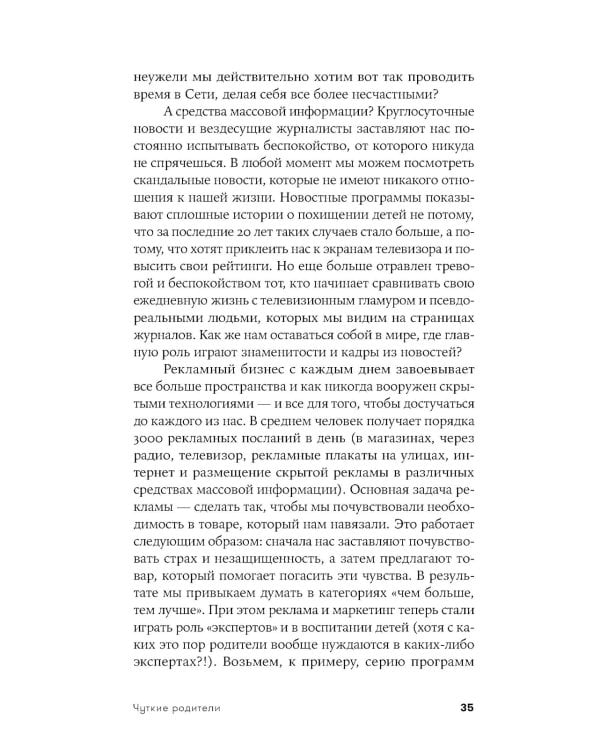 неужели мы действительно хотим вот так проводить время в Сети, делая себя все более несчастными?

А средства массовой информации? Круглосуточные новости и вездесущие журналисты заставляют нас постоянно испытывать беспокойство, от которого никуда не спрячешься. В любой момент мы можем посмотреть скандальные новости, которые не имеют никакого отношения к нашей жизни. Новостные программы показывают сплошные истории о похищении детей не потому, что за последние 20 лет таких случаев стало больше, а потому, что хотят приклеить нас к экранам телевизора и повысить свои рейтинги. Но еще больше отравлен тревогой и беспокойством тот, кто начинает сравнивать свою ежедневную жизнь с телевизионным гламуром и псевдореальными людьми, которых мы видим на страницах журналов. Как же нам оставаться собой в мире, где главную роль играют знаменитости и кадры из новостей?

Рекламный бизнес с каждым днем завоевывает все больше пространства и как никогда вооружен скрытыми технологиями — и все для того, чтобы достучаться до каждого из нас. В среднем человек получает порядка 3000 рекламных посланий в день (в магазинах, через радио, телевизор, рекламные плакаты на улицах, интернет и размещение скрытой рекламы в различных средствах массовой информации). Основная задача рекламы — сделать так, чтобы мы почувствовали необходимость в товаре, который нам навязали. Это работает следующим образом: сначала нас заставляют почувствовать страх и незащищенность, а затем предлагают товар, который помогает погасить эти чувства. В результате мы привыкаем думать в категориях «чем больше, тем лучше». При этом реклама и маркетинг теперь стали играть роль «экспертов» и в воспитании детей (хотя с каких это пор родители вообще нуждаются в каких-либо экспертах?!). Возьмем, к примеру, серию программ

Чуткие родители 35